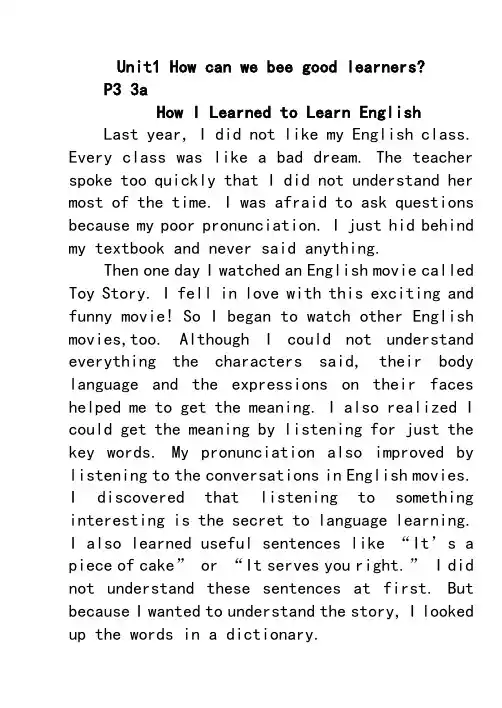 Unit1 How can we bee good learners?

P3 3a

How I Learned to Learn English

Last year, I did not like my English class. Every class was like a bad dream. The teacher spoke too quickly that I did not understand her most of the time. I was afraid to ask questions because my poor pronunciation. I just hid behind my textbook and never said anything.

Then one day I watched an English movie called Toy Story. I fell in love with this exciting and funny movie! So I began to watch other English movies,too. Although I could not understand everything the characters said, their body language and the expressions on their faces helped me to get the meaning. I also realized I could get the meaning by listening for just the key words. My pronunciation also improved by listening to the conversations in English movies. I discovered that listening to something interesting is the secret to language learning. I also learned useful sentences like “It’s a piece of cake” or “It serves you right.” I did not understand these sentences at first. But because I wanted to understand the story, I looked up the words in a dictionary.